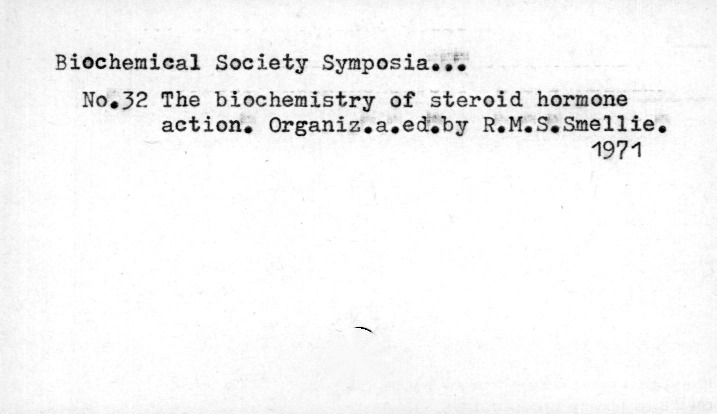 Biochemical Society Symposia...

No.32 The biochemistry of steroid hormone action. Organiz.a.ed.by R.M.S.Smellie.
1971